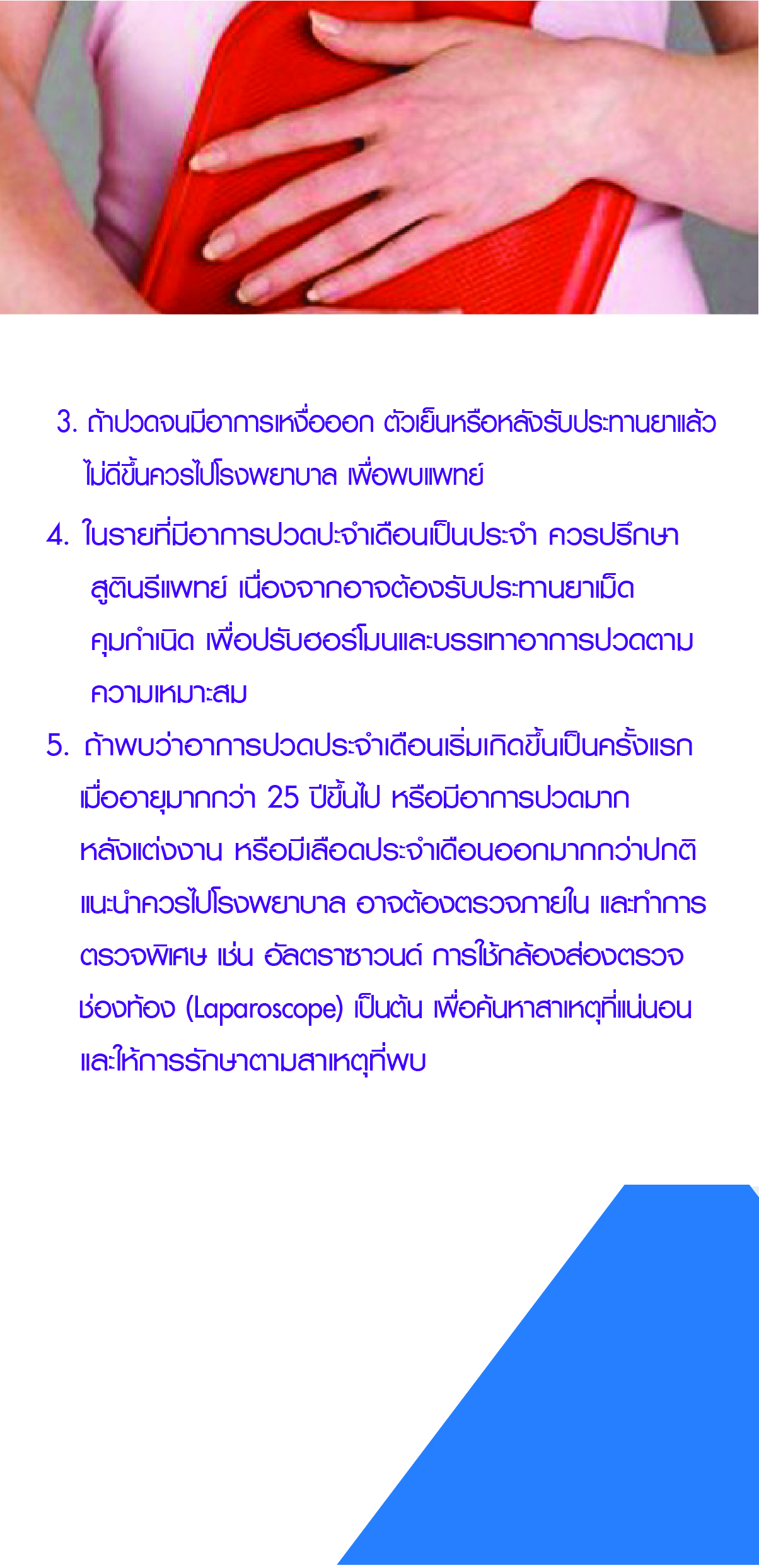 3. ถ้าปวดจนมีอาการเหงื่อออก ตัวเย็นหรือหลังรับประทานยาแล้วไม่ดีขึ้นควรไปโรงพยาบาล เพื่อพบแพทย์

4. ในรายที่มีอาการปวดประจำเดือนเป็นประจำ ควรปรึกษาสูตินรีแพทย์ เนื่องจากอาจต้องรับประทานยาเม็ดคุมกำเนิด เพื่อปรับฮอร์โมนและบรรเทาอาการปวดตามความเหมาะสม

5. ถ้าพบว่าอาการปวดประจำเดือนเริ่มเกิดขึ้นเป็นครั้งแรกเมื่ออายุมากกว่า 25 ปีขึ้นไป หรือมีอาการปวดมากหลังแต่งงาน หรือมีเลือดประจำเดือนออกมากกว่าปกติ แนะนำควรไปโรงพยาบาล อาจต้องตรวจภายใน และทำการตรวจพิเศษ เช่น อัลตราซาวนด์ การใช้กล้องส่องตรวจช่องท้อง (Laparoscope) เป็นต้น เพื่อค้นหาสาเหตุที่แน่นอนและให้การรักษาตามสาเหตุที่พบ